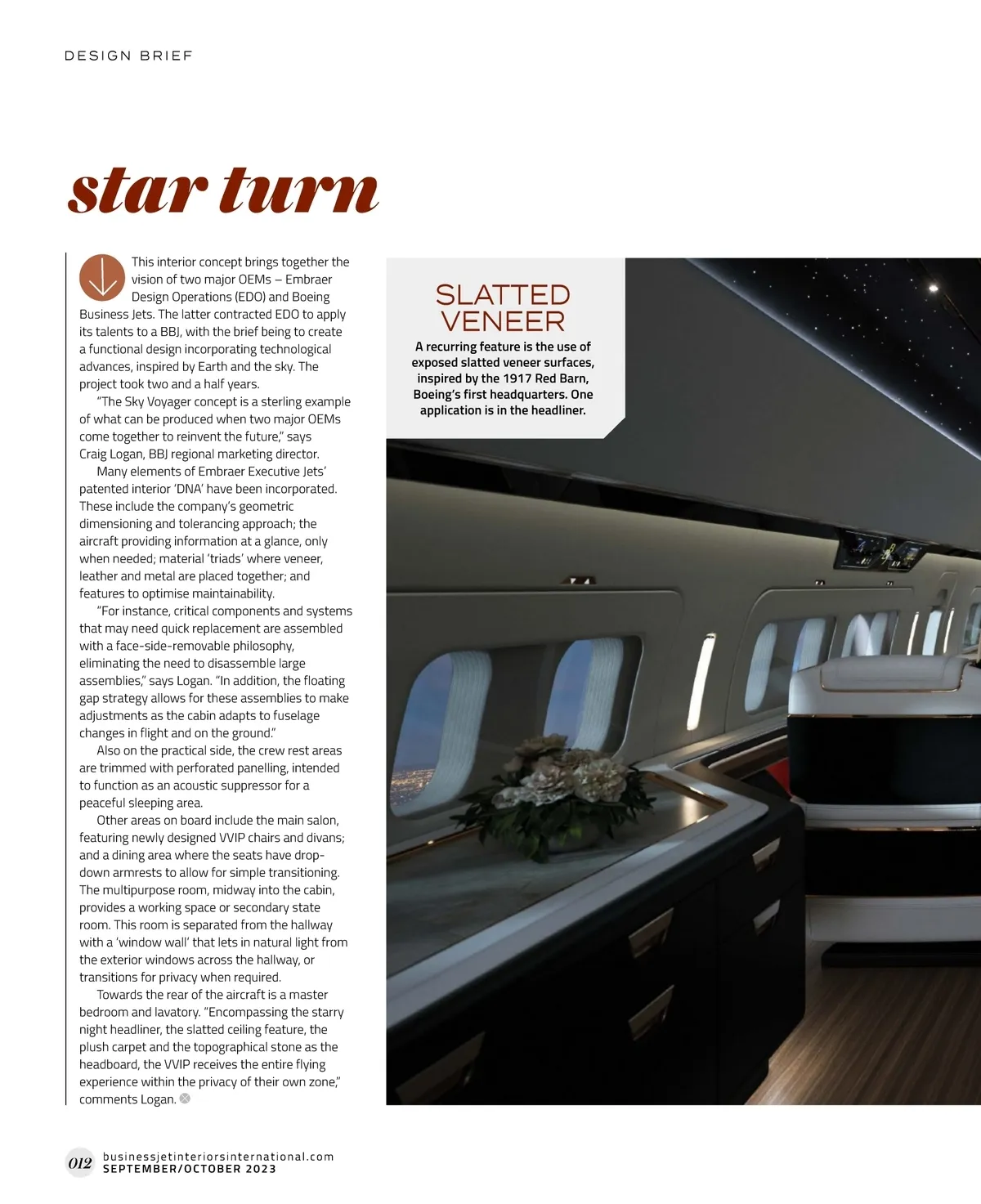 DESIGN BRIEF

star turn

This interior concept brings together the vision of two major OEMs – Embraer Design Operations (EDO) and Boeing Business Jets. The latter contracted EDO to apply its talents to a BBJ, with the brief being to create a functional design incorporating technological advances, inspired by Earth and the sky. The project took two and a half years.

"The Sky Voyager concept is a sterling example of what can be produced when two major OEMs come together to reinvent the future," says Craig Logan, BBJ regional marketing director.

Many elements of Embraer Executive Jets' patented interior 'DNA' have been incorporated. These include the company's geometric dimensioning and tolerancing approach; the aircraft providing information at a glance, only when needed; material 'triads' where veneer, leather and metal are placed together; and features to optimise maintainability.

"For instance, critical components and systems that may need quick replacement are assembled with a face-side-removable philosophy, eliminating the need to disassemble large assemblies," says Logan. "In addition, the floating gap strategy allows for these assemblies to make adjustments as the cabin adapts to fuselage changes in flight and on the ground."

Also on the practical side, the crew rest areas are trimmed with perforated panelling, intended to function as an acoustic suppressor for a peaceful sleeping area.

Other areas on board include the main salon, featuring newly designed VVIP chairs and divans; and a dining area where the seats have drop-down armrests to allow for simple transitioning. The multipurpose room, midway into the cabin, provides a working space or secondary state room. This room is separated from the hallway with a 'window wall' that lets in natural light from the exterior windows across the hallway, or transitions for privacy when required.

Towards the rear of the aircraft is a master bedroom and lavatory. "Encompassing the starry night headliner, the slatted ceiling feature, the plush carpet and the topographical stone as the headboard, the VVIP receives the entire flying experience within the privacy of their own zone," comments Logan.

SLATTED VENEER
A recurring feature is the use of exposed slatted veneer surfaces, inspired by the 1917 Red Barn, Boeing's first headquarters. One application is in the headliner.

012 businessjetinteriorsinternational.com
SEPTEMBER/OCTOBER 2023